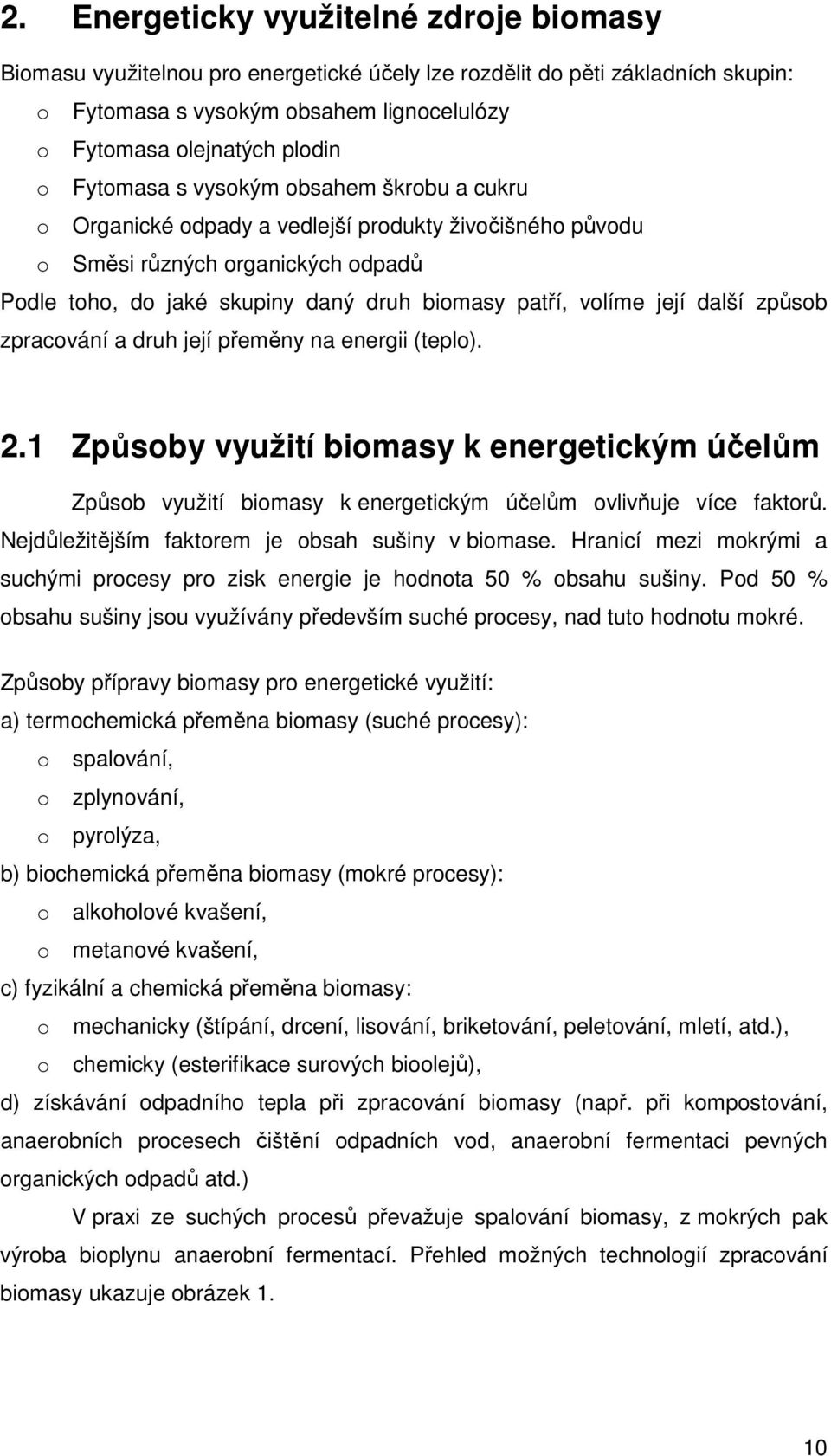 2. Energeticky využitelné zdroje biomasy

Biomasu využitelnou pro energetické účely lze rozdělit do pěti základních skupin:
o Fytomasa s vysokým obsahem lignocelulózy
o Fytomasa olejnatých plodin
o Fytomasa s vysokým obsahem škrobu a cukru
o Organické odpady a vedlejší produkty živočišného původu
o Směsi různých organických odpadů
Podle toho, do jaké skupiny daný druh biomasy patří, volíme její další způsob zpracování a druh její přeměny na energii (teplo).

2.1 Způsoby využití biomasy k energetickým účelům

Způsob využití biomasy k energetickým účelům ovlivňuje více faktorů. Nejdůležitějším faktorem je obsah sušiny v biomase. Hranicí mezi mokrými a suchými procesy pro zisk energie je hodnota 50 % obsahu sušiny. Pod 50 % obsahu sušiny jsou využívány především suché procesy, nad tuto hodnotu mokré.

Způsoby přípravy biomasy pro energetické využití:
a) termochemická přeměna biomasy (suché procesy):
o spalování,
o zplynování,
o pyrolýza,
b) biochemická přeměna biomasy (mokré procesy):
o alkoholové kvašení,
o metanové kvašení,
c) fyzikální a chemická přeměna biomasy:
o mechanicky (štípání, drcení, lisování, briketování, peletování, mletí, atd.),
o chemicky (esterifikace surových bioolejů),
d) získávání odpadního tepla při zpracování biomasy (např. při kompostování, anaerobních procesech čištění odpadních vod, anaerobní fermentaci pevných organických odpadů atd.)

V praxi ze suchých procesů převažuje spalování biomasy, z mokrých pak výroba bioplynu anaerobní fermentací. Přehled možných technologií zpracování biomasy ukazuje obrázek 1.

10